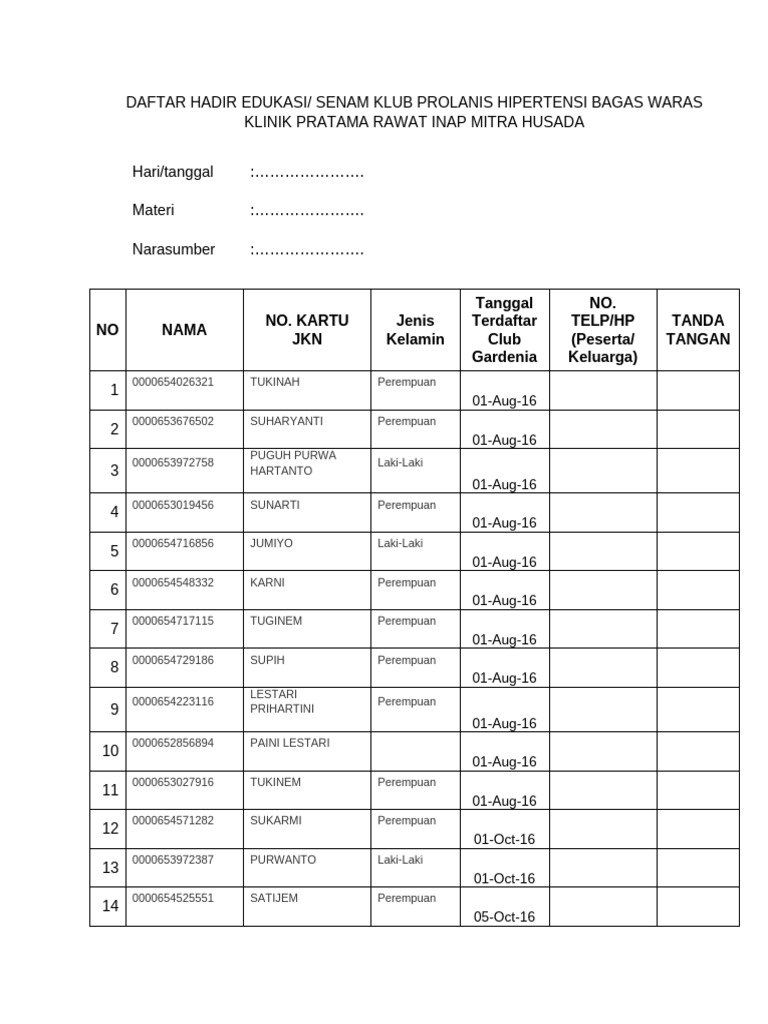 DAFTAR HADIR EDUKASI/ SENAM KLUB PROLANIS HIPERTENSI BAGAS WARAS
KLINIK PRATAMA RAWAT INAP MITRA HUSADA

Hari/tanggal :………………….

Materi :………………….

Narasumber :………………….

| NO | NAMA | NO. KARTU JKN | Jenis Kelamin | Tanggal Terdaftar Club Gardenia | NO. TELP/HP (Peserta/ Keluarga) | TANDA TANGAN |
|---|---|---|---|---|---|---|
| 1 | 0000654026321 | TUKINAH | Perempuan | 01-Aug-16 | | |
| 2 | 0000653676502 | SUHARYANTI | Perempuan | 01-Aug-16 | | |
| 3 | 0000653972758 | PUGUH PURWA HARTANTO | Laki-Laki | 01-Aug-16 | | |
| 4 | 0000653019456 | SUNARTI | Perempuan | 01-Aug-16 | | |
| 5 | 0000654716856 | JUMIYO | Laki-Laki | 01-Aug-16 | | |
| 6 | 0000654548332 | KARNI | Perempuan | 01-Aug-16 | | |
| 7 | 0000654717115 | TUGINEM | Perempuan | 01-Aug-16 | | |
| 8 | 0000654729186 | SUPIH | Perempuan | 01-Aug-16 | | |
| 9 | 0000654223116 | LESTARI PRIHARTINI | Perempuan | 01-Aug-16 | | |
| 10 | 0000652856894 | PAINI LESTARI | | 01-Aug-16 | | |
| 11 | 0000653027916 | TUKINEM | Perempuan | 01-Aug-16 | | |
| 12 | 0000654571282 | SUKARMI | Perempuan | 01-Oct-16 | | |
| 13 | 0000653972387 | PURWANTO | Laki-Laki | 01-Oct-16 | | |
| 14 | 0000654525551 | SATIJEM | Perempuan | 05-Oct-16 | | |